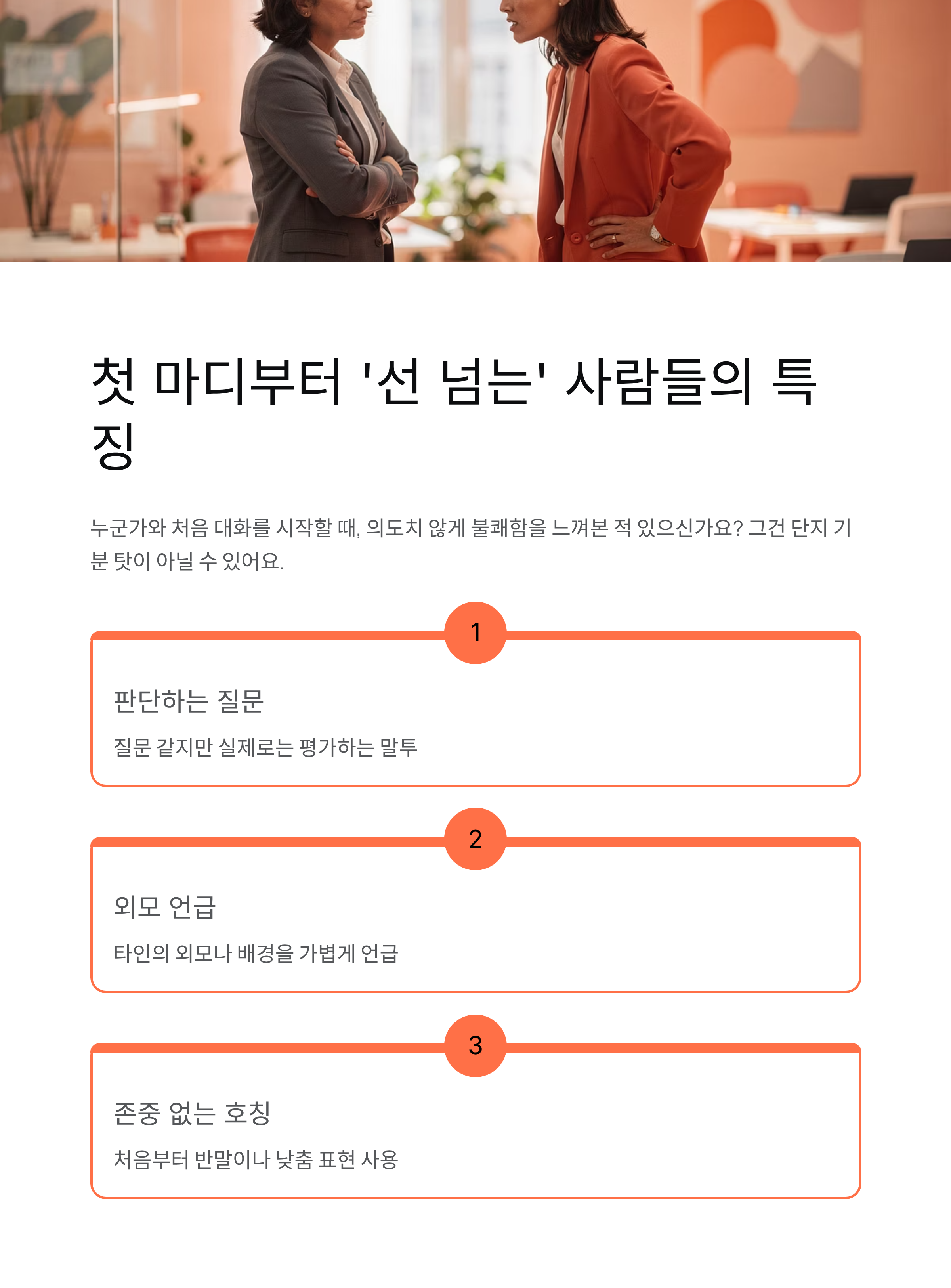 첫 마디부터 '선 넘는' 사람들의 특징

누군가와 처음 대화를 시작할 때, 의도치 않게 불쾌함을 느껴본 적 있으신가요? 그건 단지 기분 탓이 아닐 수 있어요.

1

판단하는 질문

질문 같지만 실제로는 평가하는 말투

2

외모 언급

타인의 외모나 배경을 가볍게 언급

3

존중 없는 호칭

처음부터 반말이나 낮춤 표현 사용